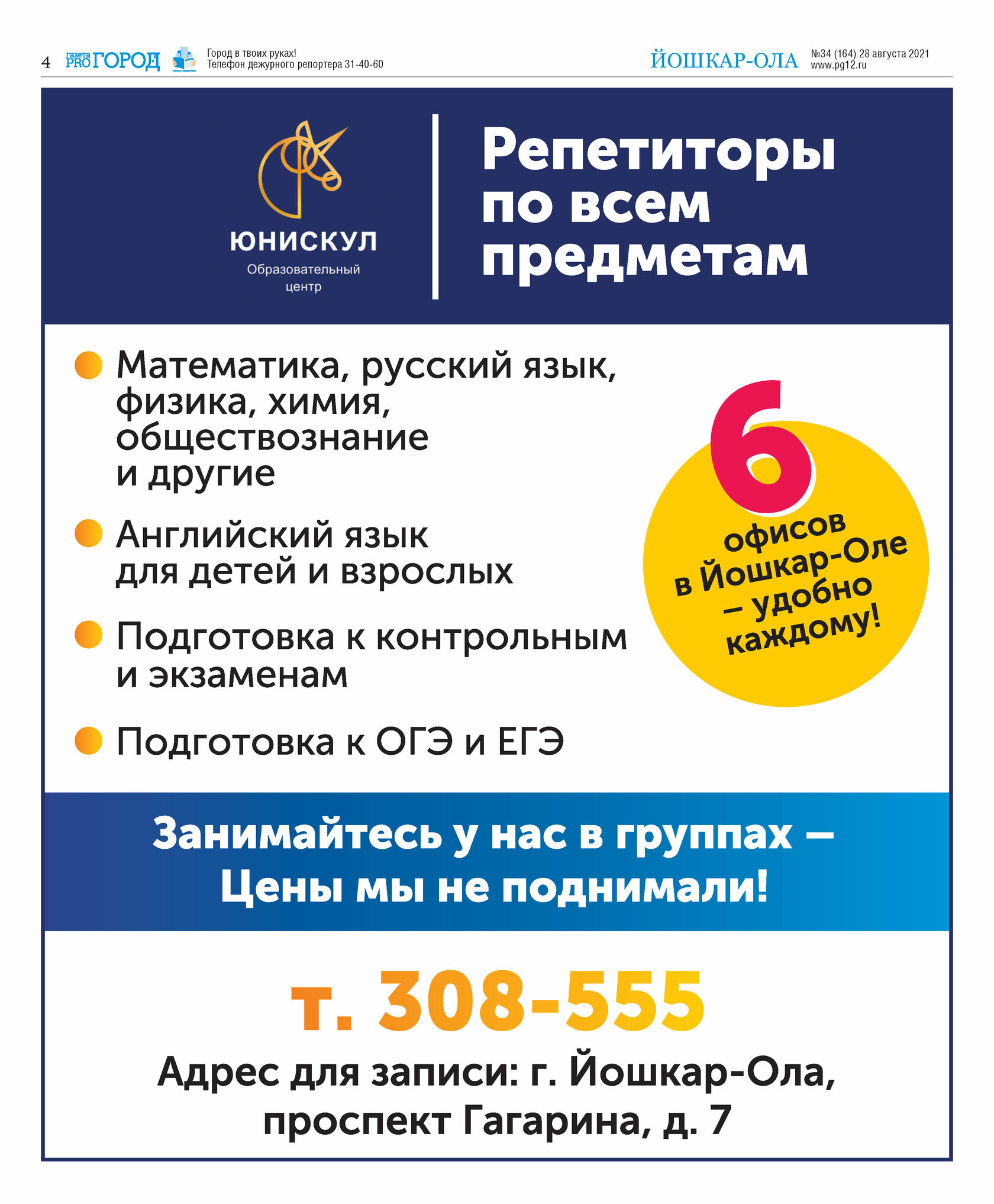 4 газета PRO ГОРОД Город в твоих руках! Телефон дежурного репортера 31-40-60 ЙОШКАР-ОЛА №34 (164) 28 августа 2021 www.pg12.ru

ЮНИСКУЛ
Образовательный центр

Репетиторы по всем предметам

• Математика, русский язык, физика, химия, обществознание и другие
• Английский язык для детей и взрослых
• Подготовка к контрольным и экзаменам
• Подготовка к ОГЭ и ЕГЭ

6 офисов в Йошкар-Оле – удобно каждому!

Занимайтесь у нас в группах – Цены мы не поднимали!

т. 308-555

Адрес для записи: г. Йошкар-Ола, проспект Гагарина, д. 7